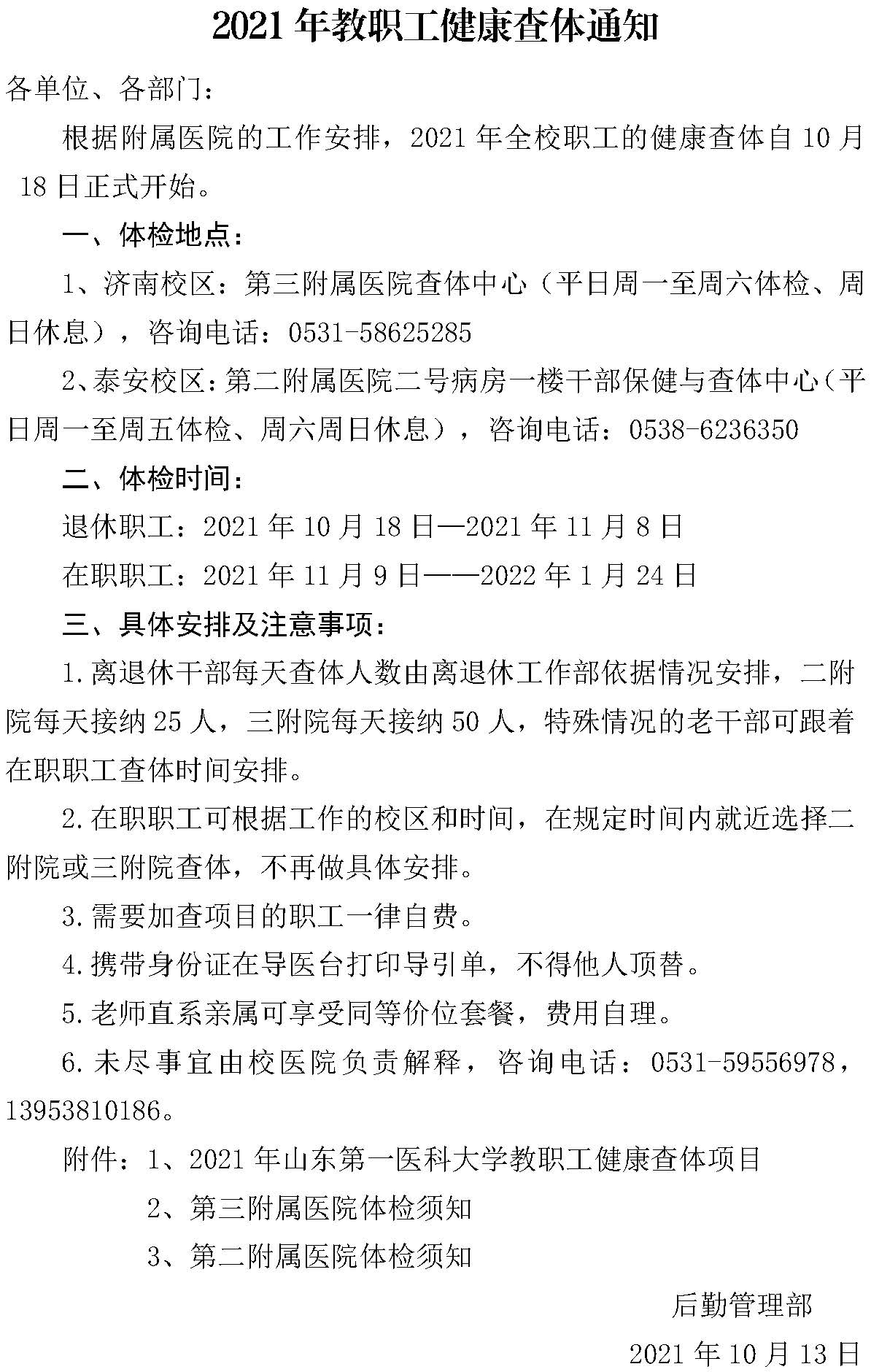 2021 年教职工健康查体通知

各单位、各部门：

根据附属医院的工作安排，2021 年全校职工的健康查体自 10 月 18 日正式开始。

一、体检地点：

1、济南校区：第三附属医院查体中心（平日周一至周六体检、周日休息），咨询电话：0531-58625285

2、泰安校区：第二附属医院二号病房一楼干部保健与查体中心（平日周一至周五体检、周六周日休息），咨询电话：0538-6236350

二、体检时间：

退休职工：2021 年 10 月 18 日—2021 年 11 月 8 日

在职职工：2021 年 11 月 9 日——2022 年 1 月 24 日

三、具体安排及注意事项：

1.离退休干部每天查体人数由离退休工作部依据情况安排，二附院每天接纳 25 人，三附院每天接纳 50 人，特殊情况的老干部可跟着在职职工查体时间安排。

2.在职职工可根据工作的校区和时间，在规定时间内就近选择二附院或三附院查体，不再做具体安排。

3.需要加查项目的职工一律自费。

4.携带身份证在导医台打印导引单，不得他人顶替。

5.老师直系亲属可享受同等价位套餐，费用自理。

6.未尽事宜由校医院负责解释，咨询电话：0531-59556978，13953810186。

附件：1、2021 年山东第一医科大学教职工健康查体项目

2、第三附属医院体检须知

3、第二附属医院体检须知

后勤管理部

2021 年 10 月 13 日